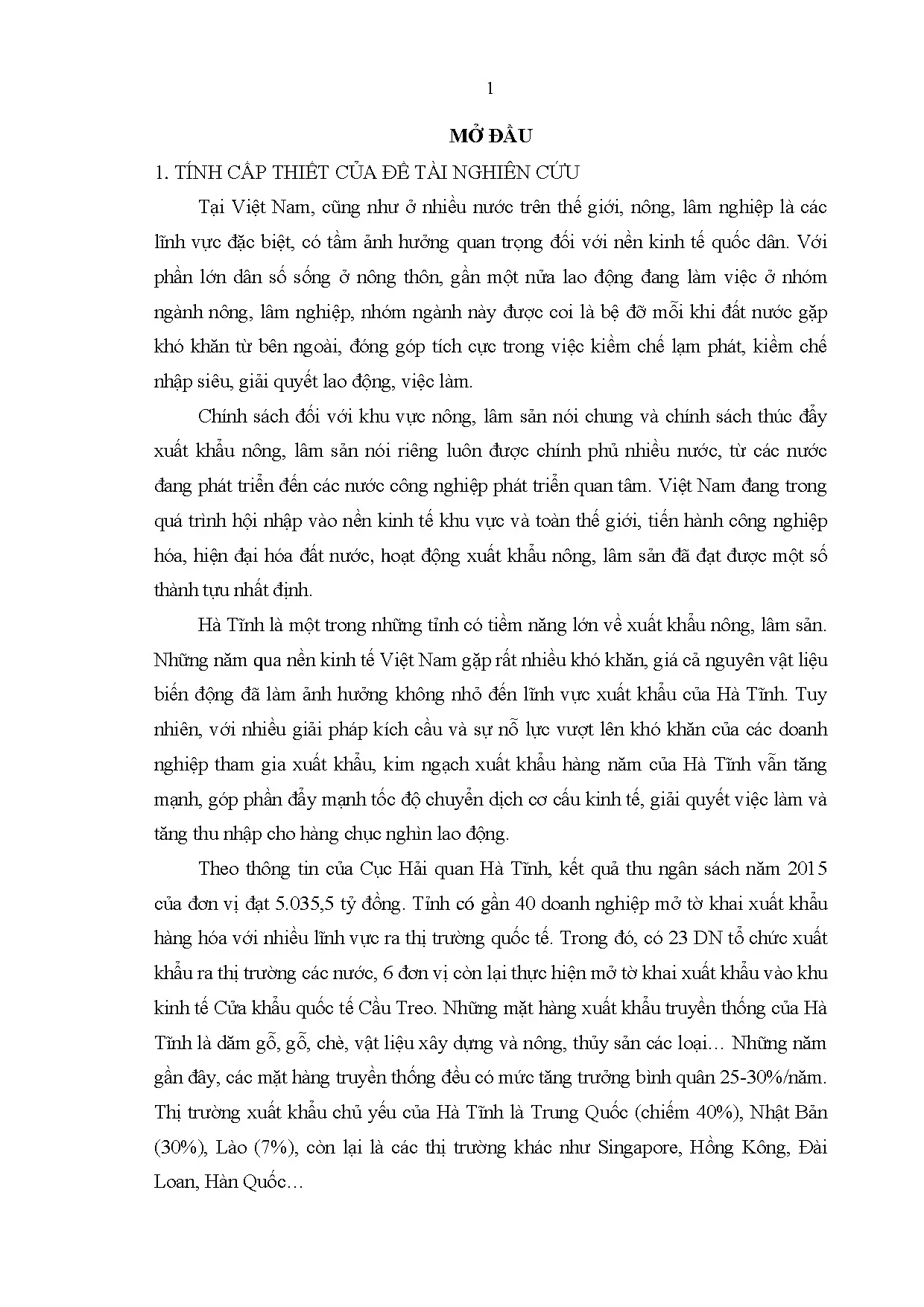 1

MỞ ĐẦU

1. TÍNH CẤP THIẾT CỦA ĐỀ TÀI NGHIÊN CỨU

Tại Việt Nam, cũng như ở nhiều nước trên thế giới, nông, lâm nghiệp là các lĩnh vực đặc biệt, có tầm ảnh hưởng quan trọng đối với nền kinh tế quốc dân. Với phần lớn dân số sống ở nông thôn, gần một nửa lao động đang làm việc ở nhóm ngành nông, lâm nghiệp, nhóm ngành này được coi là bệ đỡ mỗi khi đất nước gặp khó khăn từ bên ngoài, đóng góp tích cực trong việc kiềm chế lạm phát, kiềm chế nhập siêu, giải quyết lao động, việc làm.

Chính sách đối với khu vực nông, lâm sản nói chung và chính sách thúc đẩy xuất khẩu nông, lâm sản nói riêng luôn được chính phủ nhiều nước, từ các nước đang phát triển đến các nước công nghiệp phát triển quan tâm. Việt Nam đang trong quá trình hội nhập vào nền kinh tế khu vực và toàn thế giới, tiến hành công nghiệp hóa, hiện đại hóa đất nước, hoạt động xuất khẩu nông, lâm sản đã đạt được một số thành tựu nhất định.

Hà Tĩnh là một trong những tỉnh có tiềm năng lớn về xuất khẩu nông, lâm sản. Những năm qua nền kinh tế Việt Nam gặp rất nhiều khó khăn, giá cả nguyên vật liệu biến động đã làm ảnh hưởng không nhỏ đến lĩnh vực xuất khẩu của Hà Tĩnh. Tuy nhiên, với nhiều giải pháp kích cầu và sự nỗ lực vượt lên khó khăn của các doanh nghiệp tham gia xuất khẩu, kim ngạch xuất khẩu hàng năm của Hà Tĩnh vẫn tăng mạnh, góp phần đẩy mạnh tốc độ chuyển dịch cơ cấu kinh tế, giải quyết việc làm và tăng thu nhập cho hàng chục nghìn lao động.

Theo thông tin của Cục Hải quan Hà Tĩnh, kết quả thu ngân sách năm 2015 của đơn vị đạt 5.035,5 tỷ đồng. Tỉnh có gần 40 doanh nghiệp mở tờ khai xuất khẩu hàng hóa với nhiều lĩnh vực ra thị trường quốc tế. Trong đó, có 23 DN tổ chức xuất khẩu ra thị trường các nước, 6 đơn vị còn lại thực hiện mở tờ khai xuất khẩu vào khu kinh tế Cửa khẩu quốc tế Cầu Treo. Những mặt hàng xuất khẩu truyền thống của Hà Tĩnh là dăm gỗ, gỗ, chè, vật liệu xây dựng và nông, thủy sản các loại… Những năm gần đây, các mặt hàng truyền thống đều có mức tăng trưởng bình quân 25-30%/năm. Thị trường xuất khẩu chủ yếu của Hà Tĩnh là Trung Quốc (chiếm 40%), Nhật Bản (30%), Lào (7%), còn lại là các thị trường khác như Singapore, Hồng Kông, Đài Loan, Hàn Quốc…